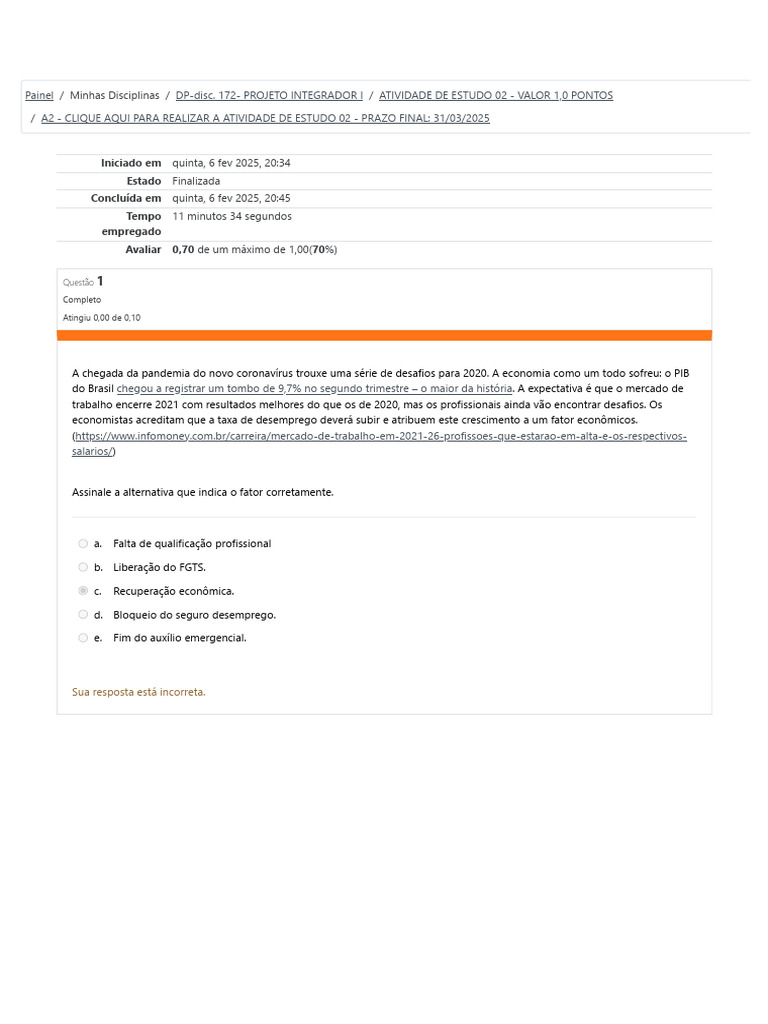 Painel / Minhas Disciplinas / DP-disc. 172- PROJETO INTEGRADOR I / ATIVIDADE DE ESTUDO 02 - VALOR 1,0 PONTOS / A2 - CLIQUE AQUI PARA REALIZAR A ATIVIDADE DE ESTUDO 02 - PRAZO FINAL: 31/03/2025

| | |
|---|---|
| Iniciado em | quinta, 6 fev 2025, 20:34 |
| Estado | Finalizada |
| Concluída em | quinta, 6 fev 2025, 20:45 |
| Tempo empregado | 11 minutos 34 segundos |
| Avaliar | 0,70 de um máximo de 1,00(70%) |

Questão 1
Completo
Atingiu 0,00 de 0,10

A chegada da pandemia do novo coronavírus trouxe uma série de desafios para 2020. A economia como um todo sofreu: o PIB do Brasil chegou a registrar um tombo de 9,7% no segundo trimestre – o maior da história. A expectativa é que o mercado de trabalho encerre 2021 com resultados melhores do que os de 2020, mas os profissionais ainda vão encontrar desafios. Os economistas acreditam que a taxa de desemprego deverá subir e atribuem este crescimento a um fator econômicos. (https://www.infomoney.com.br/carreira/mercado-de-trabalho-em-2021-26-profissoes-que-estarao-em-alta-e-os-respectivos-salarios/)

Assinale a alternativa que indica o fator corretamente.

a. Falta de qualificação profissional
b. Liberação do FGTS.
c. Recuperação econômica.
d. Bloqueio do seguro desemprego.
e. Fim do auxílio emergencial.

Sua resposta está incorreta.